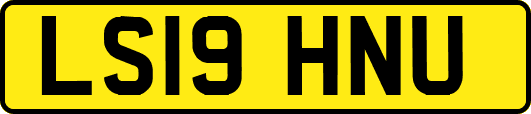 LS19 HNU